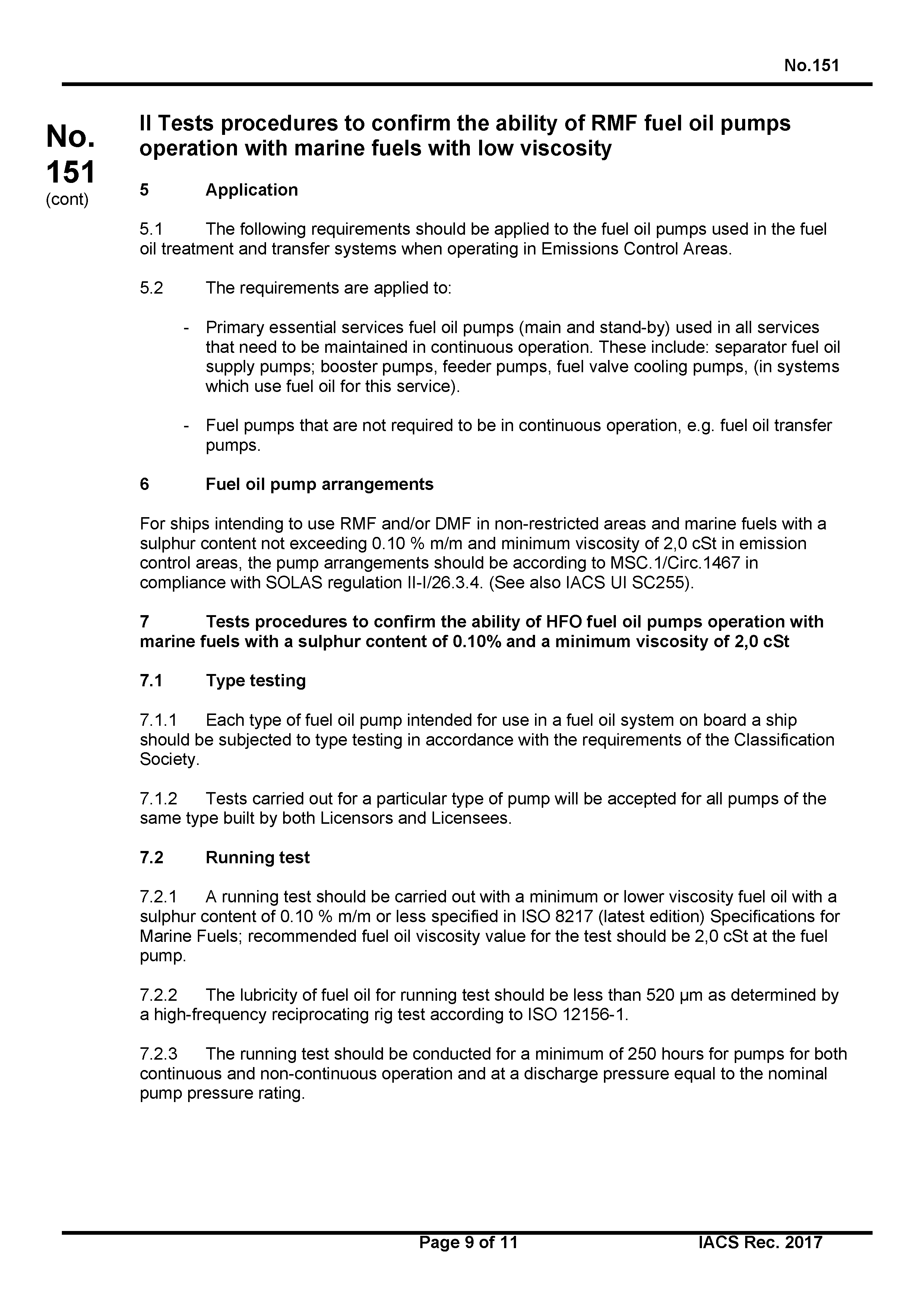 No.151

No.
151
(cont)

II Tests procedures to confirm the ability of RMF fuel oil pumps operation with marine fuels with low viscosity

5 Application

5.1 The following requirements should be applied to the fuel oil pumps used in the fuel oil treatment and transfer systems when operating in Emissions Control Areas.

5.2 The requirements are applied to:

- Primary essential services fuel oil pumps (main and stand-by) used in all services that need to be maintained in continuous operation. These include: separator fuel oil supply pumps; booster pumps, feeder pumps, fuel valve cooling pumps, (in systems which use fuel oil for this service).

- Fuel pumps that are not required to be in continuous operation, e.g. fuel oil transfer pumps.

6 Fuel oil pump arrangements

For ships intending to use RMF and/or DMF in non-restricted areas and marine fuels with a sulphur content not exceeding 0.10 % m/m and minimum viscosity of 2,0 cSt in emission control areas, the pump arrangements should be according to MSC.1/Circ.1467 in compliance with SOLAS regulation II-I/26.3.4. (See also IACS UI SC255).

7 Tests procedures to confirm the ability of HFO fuel oil pumps operation with marine fuels with a sulphur content of 0.10% and a minimum viscosity of 2,0 cSt

7.1 Type testing

7.1.1 Each type of fuel oil pump intended for use in a fuel oil system on board a ship should be subjected to type testing in accordance with the requirements of the Classification Society.

7.1.2 Tests carried out for a particular type of pump will be accepted for all pumps of the same type built by both Licensors and Licensees.

7.2 Running test

7.2.1 A running test should be carried out with a minimum or lower viscosity fuel oil with a sulphur content of 0.10 % m/m or less specified in ISO 8217 (latest edition) Specifications for Marine Fuels; recommended fuel oil viscosity value for the test should be 2,0 cSt at the fuel pump.

7.2.2 The lubricity of fuel oil for running test should be less than 520 μm as determined by a high-frequency reciprocating rig test according to ISO 12156-1.

7.2.3 The running test should be conducted for a minimum of 250 hours for pumps for both continuous and non-continuous operation and at a discharge pressure equal to the nominal pump pressure rating.

Page 9 of 11 IACS Rec. 2017